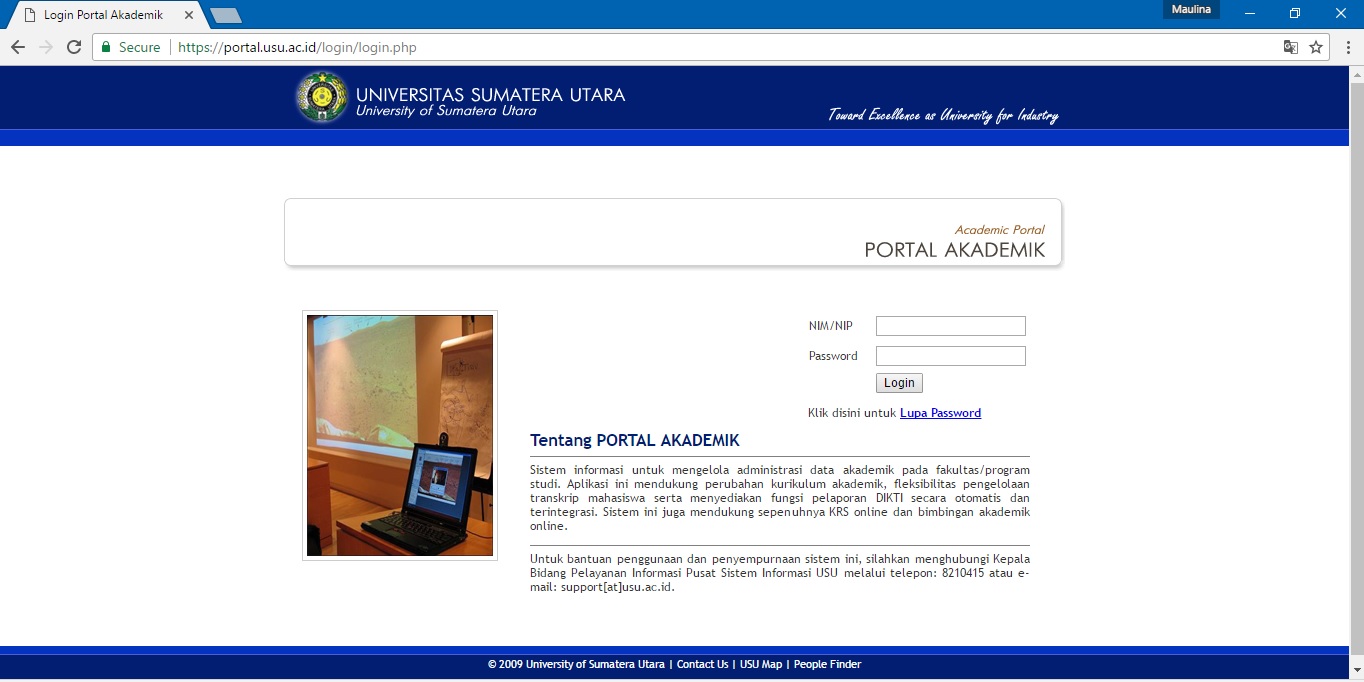 Login Portal Akademik

Maulina

Secure | https://portal.usu.ac.id/login/login.php

UNIVERSITAS SUMATERA UTARA
University of Sumatera Utara

Toward Excellence as University for Industry

Academic Portal
PORTAL AKADEMIK

NIM/NIP

Password

Login

Klik disini untuk Lupa Password

Tentang PORTAL AKADEMIK

Sistem informasi untuk mengelola administrasi data akademik pada fakultas/program studi. Aplikasi ini mendukung perubahan kurikulum akademik, fleksibilitas pengelolaan transkrip mahasiswa serta menyediakan fungsi pelaporan DIKTI secara otomatis dan terintegrasi. Sistem ini juga mendukung sepenuhnya KRS online dan bimbingan akademik online.

Untuk bantuan penggunaan dan penyempurnaan sistem ini, silahkan menghubungi Kepala Bidang Pelayanan Informasi Pusat Sistem Informasi USU melalui telepon: 8210415 atau e-mail: support[at]usu.ac.id.

© 2009 University of Sumatera Utara | Contact Us | USU Map | People Finder